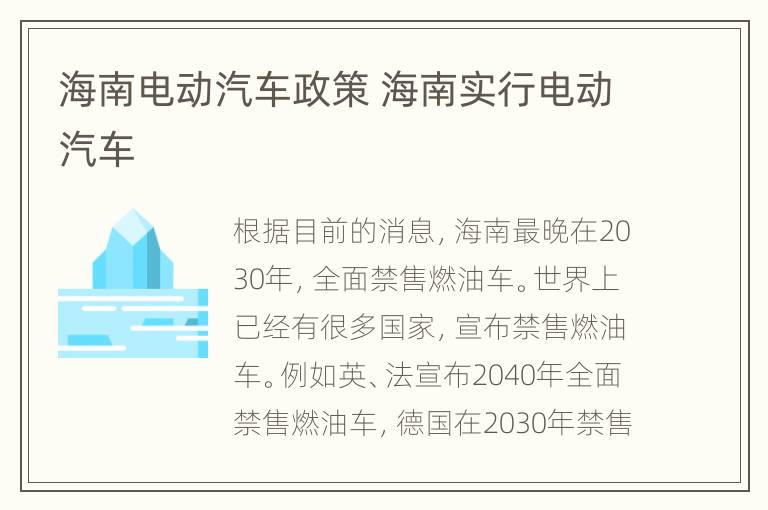 海南电动汽车政策 海南实行电动汽车

根据目前的消息，海南最晚在2030年，全面禁售燃油车。世界上已经有很多国家，宣布禁售燃油车。例如英、法宣布2040年全面禁售燃油车，德国在2030年禁售